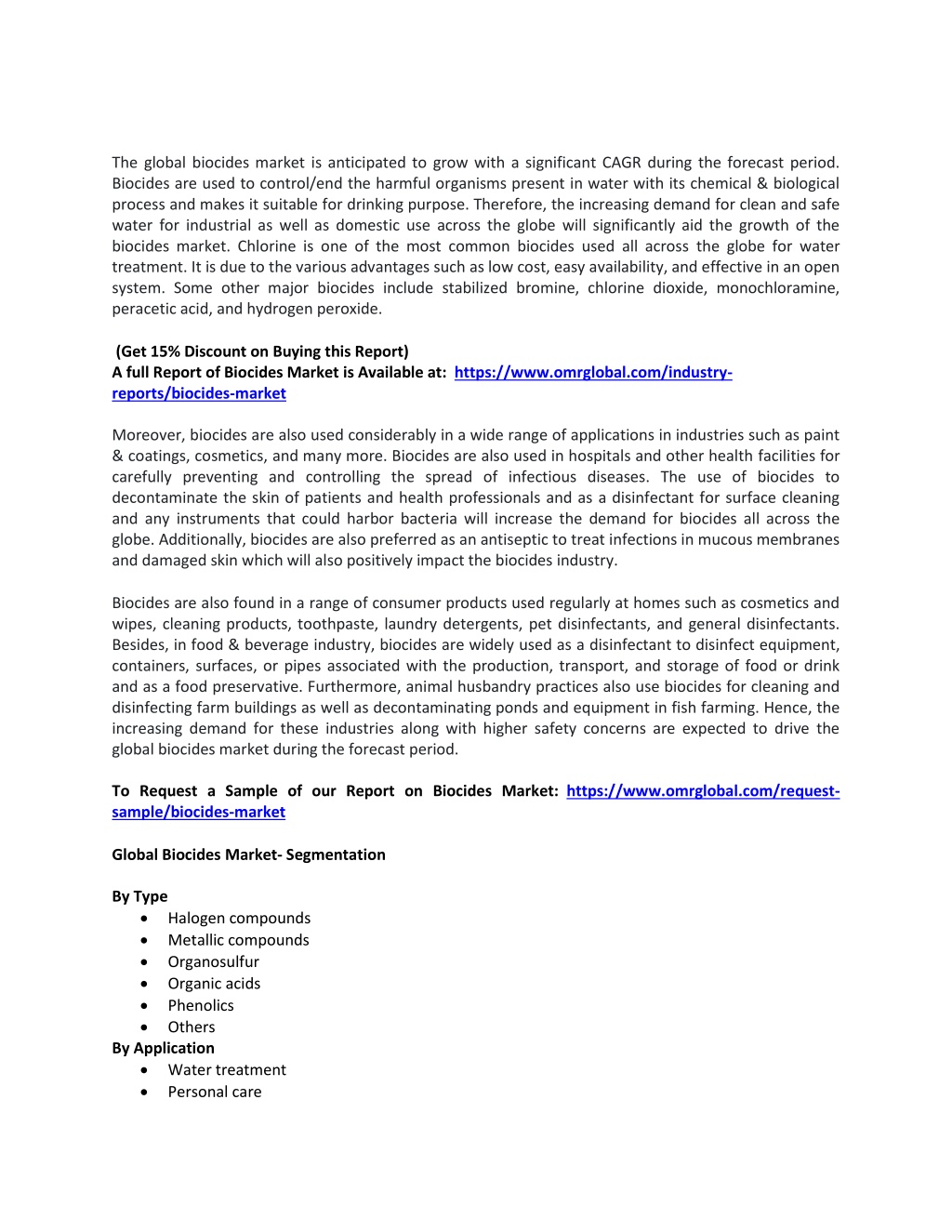 The global biocides market is anticipated to grow with a significant CAGR during the forecast period. Biocides are used to control/end the harmful organisms present in water with its chemical & biological process and makes it suitable for drinking purpose. Therefore, the increasing demand for clean and safe water for industrial as well as domestic use across the globe will significantly aid the growth of the biocides market. Chlorine is one of the most common biocides used all across the globe for water treatment. It is due to the various advantages such as low cost, easy availability, and effective in an open system. Some other major biocides include stabilized bromine, chlorine dioxide, monochloramine, peracetic acid, and hydrogen peroxide.

(Get 15% Discount on Buying this Report)
A full Report of Biocides Market is Available at: https://www.omrglobal.com/industry-reports/biocides-market

Moreover, biocides are also used considerably in a wide range of applications in industries such as paint & coatings, cosmetics, and many more. Biocides are also used in hospitals and other health facilities for carefully preventing and controlling the spread of infectious diseases. The use of biocides to decontaminate the skin of patients and health professionals and as a disinfectant for surface cleaning and any instruments that could harbor bacteria will increase the demand for biocides all across the globe. Additionally, biocides are also preferred as an antiseptic to treat infections in mucous membranes and damaged skin which will also positively impact the biocides industry.

Biocides are also found in a range of consumer products used regularly at homes such as cosmetics and wipes, cleaning products, toothpaste, laundry detergents, pet disinfectants, and general disinfectants. Besides, in food & beverage industry, biocides are widely used as a disinfectant to disinfect equipment, containers, surfaces, or pipes associated with the production, transport, and storage of food or drink and as a food preservative. Furthermore, animal husbandry practices also use biocides for cleaning and disinfecting farm buildings as well as decontaminating ponds and equipment in fish farming. Hence, the increasing demand for these industries along with higher safety concerns are expected to drive the global biocides market during the forecast period.

To Request a Sample of our Report on Biocides Market: https://www.omrglobal.com/request-sample/biocides-market

Global Biocides Market- Segmentation

By Type
• Halogen compounds
• Metallic compounds
• Organosulfur
• Organic acids
• Phenolics
• Others
By Application
• Water treatment
• Personal care